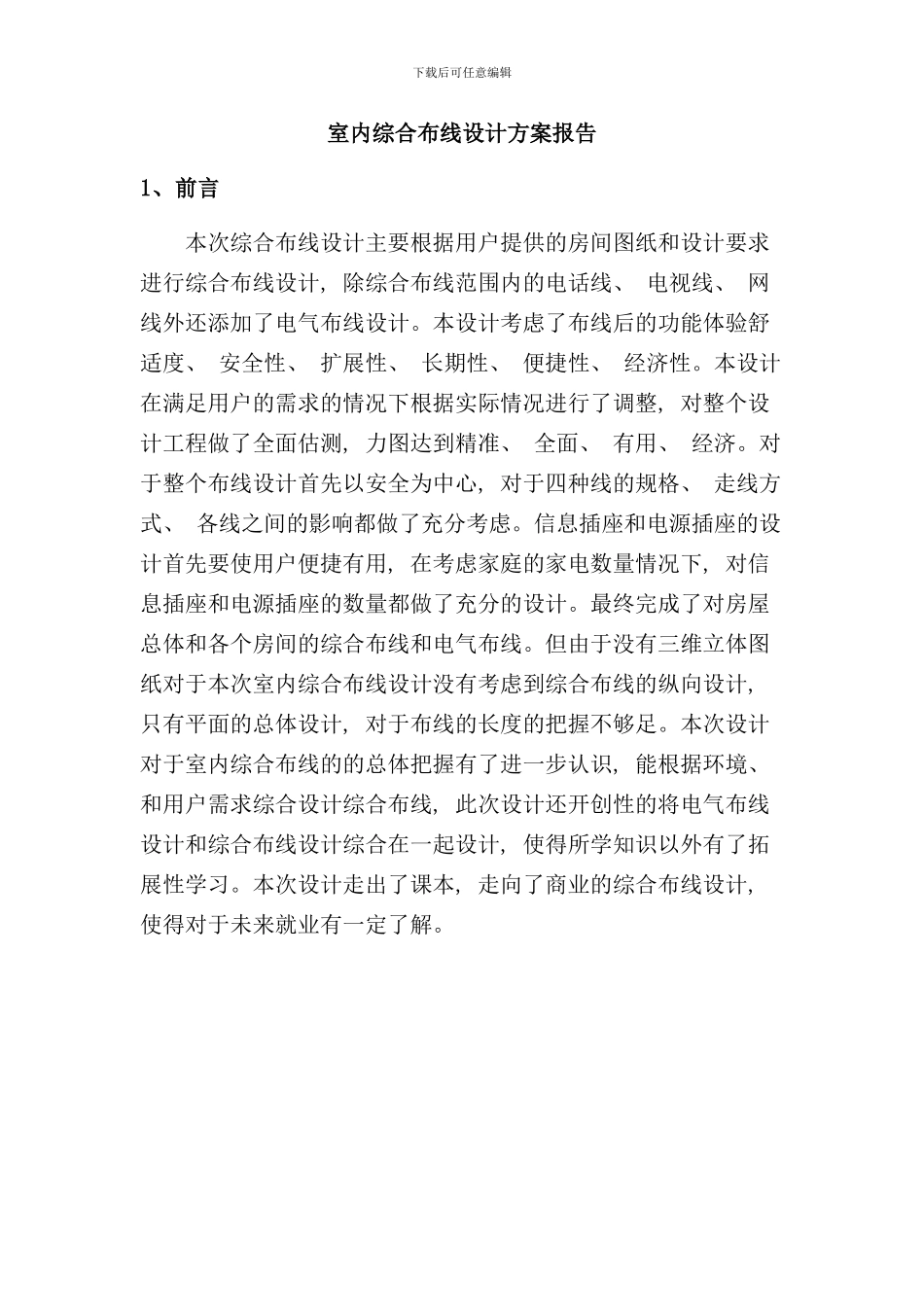 下载后可任意编辑

室内综合布线设计方案报告

1、前言

本次综合布线设计主要根据用户提供的房间图纸和设计要求进行综合布线设计，除综合布线范围内的电话线、 电视线、 网线外还添加了电气布线设计。本设计考虑了布线后的功能体验舒适度、 安全性、 扩展性、 长期性、 便捷性、 经济性。本设计在满足用户的需求的情况下根据实际情况进行了调整，对整个设计工程做了全面估测，力图达到精准、 全面、 有用、 经济。对于整个布线设计首先以安全为中心，对于四种线的规格、 走线方式、 各线之间的影响都做了充分考虑。信息插座和电源插座的设计首先要使用户便捷有用，在考虑家庭的家电数量情况下，对信息插座和电源插座的数量都做了充分的设计。最终完成了对房屋总体和各个房间的综合布线和电气布线。但由于没有三维立体图纸对于本次室内综合布线设计没有考虑到综合布线的纵向设计，只有平面的总体设计，对于布线的长度的把握不够足。本次设计对于室内综合布线的的总体把握有了进一步认识，能根据环境、和用户需求综合设计综合布线，此次设计还开创性的将电气布线设计和综合布线设计综合在一起设计，使得所学知识以外有了拓展性学习。本次设计走出了课本，走向了商业的综合布线设计，使得对于未来就业有一定了解。